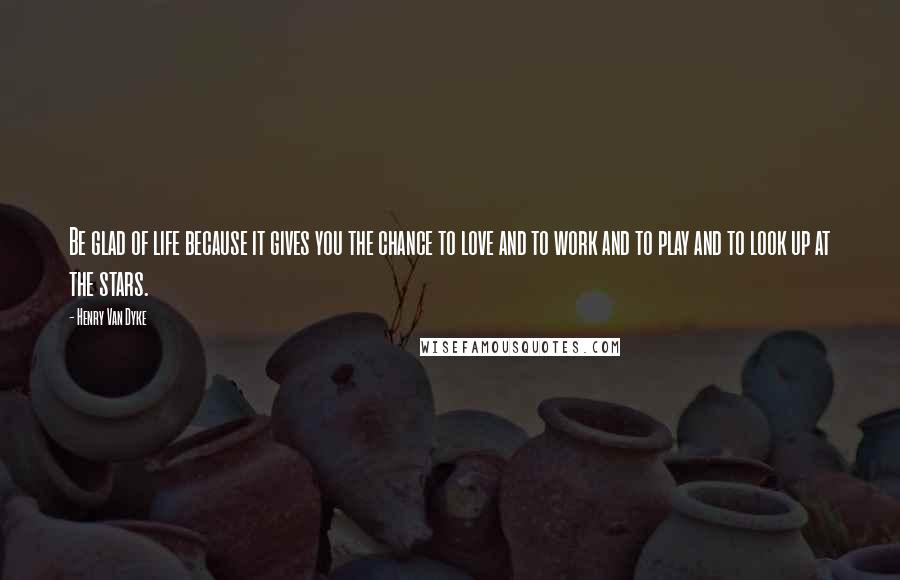 Be glad of life because it gives you the chance to love and to work and to play and to look up at the stars.

- Henry Van Dyke

WISEFAMOUSQUOTES.COM